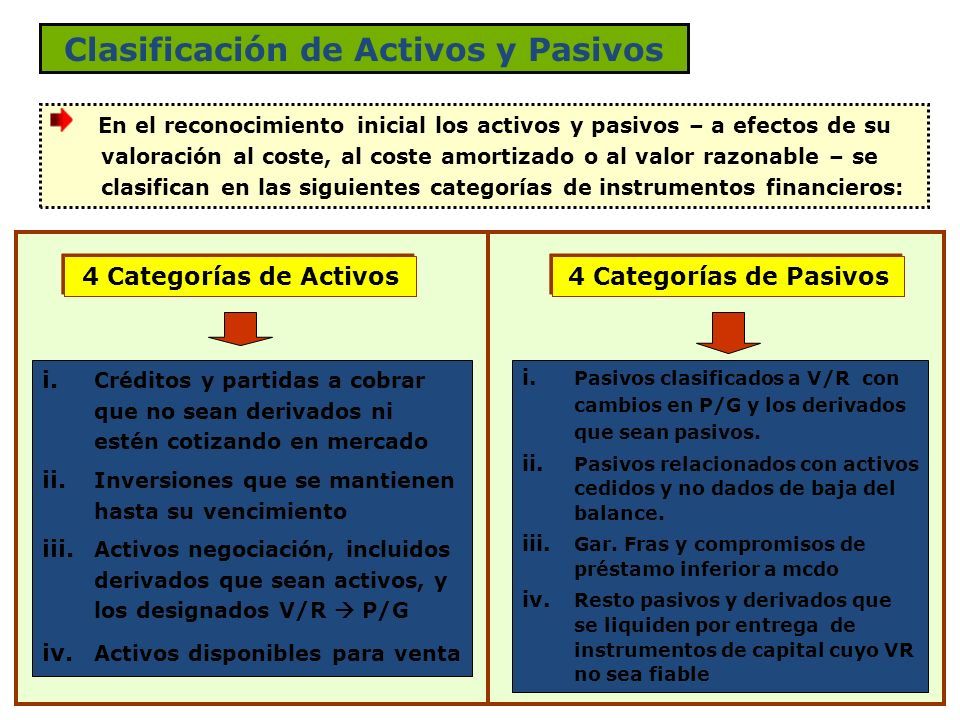 Clasificación de Activos y Pasivos

En el reconocimiento inicial los activos y pasivos – a efectos de su valoración al coste, al coste amortizado o al valor razonable – se clasifican en las siguientes categorías de instrumentos financieros:

4 Categorías de Activos

i. Créditos y partidas a cobrar que no sean derivados ni estén cotizando en mercado

ii. Inversiones que se mantienen hasta su vencimiento

iii. Activos negociación, incluidos derivados que sean activos, y los designados V/R → P/G

iv. Activos disponibles para venta

4 Categorías de Pasivos

i. Pasivos clasificados a V/R con cambios en P/G y los derivados que sean pasivos.

ii. Pasivos relacionados con activos cedidos y no dados de baja del balance.

iii. Gar. Fras y compromisos de préstamo inferior a mcdo

iv. Resto pasivos y derivados que se liquiden por entrega de instrumentos de capital cuyo VR no sea fiable